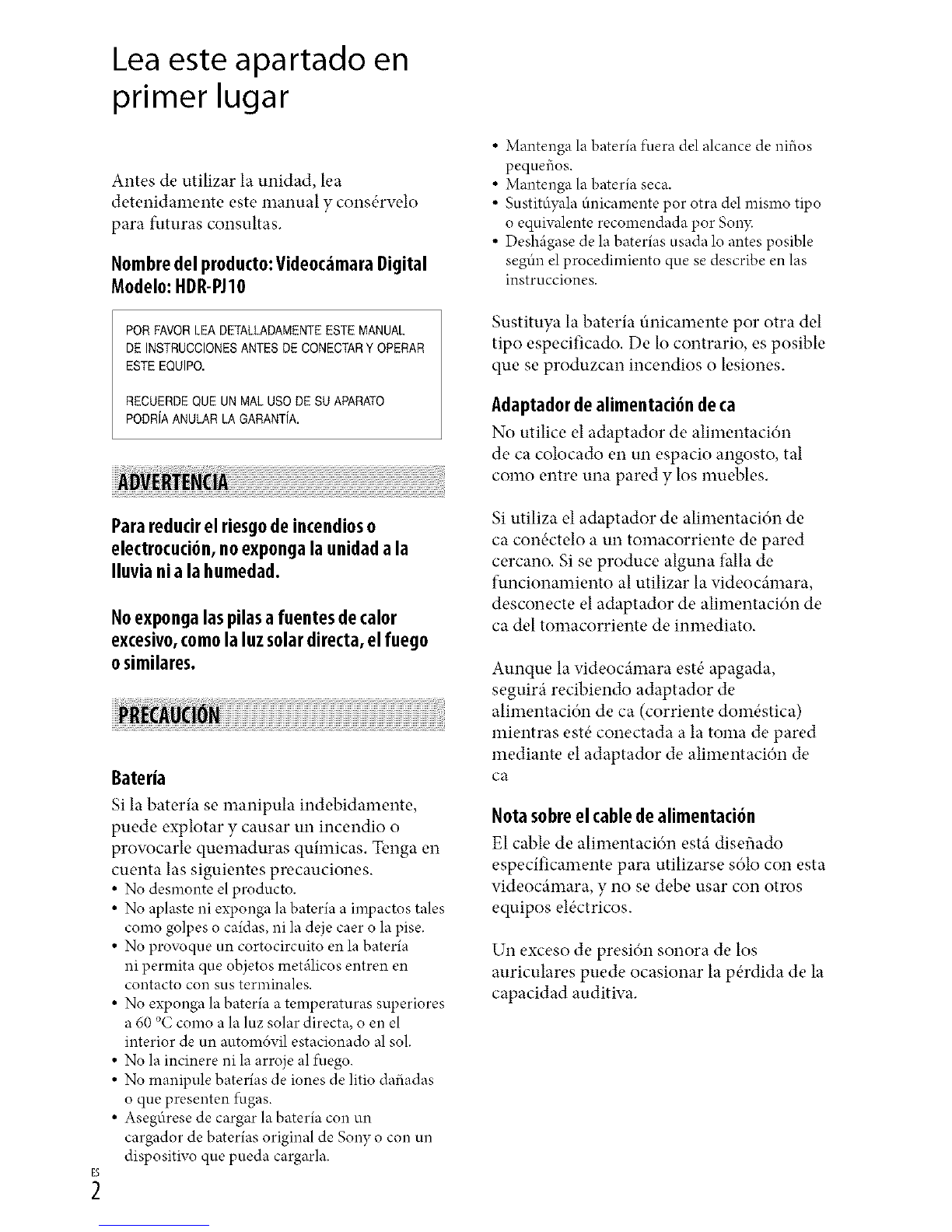 Lea este apartado en primer lugar

Antes de utilizar la unidad, lea detenidamente este manual y consérvelo para futuras consultas.

Nombre del producto: Videocámara Digital
Modelo: HDR-PJ10

POR FAVOR LEA DETALLADAMENTE ESTE MANUAL DE INSTRUCCIONES ANTES DE CONECTAR Y OPERAR ESTE EQUIPO.

RECUERDE QUE UN MAL USO DE SU APARATO PODRÍA ANULAR LA GARANTÍA.

ADVERTENCIA

Para reducir el riesgo de incendios o electrocución, no exponga la unidad a la lluvia ni a la humedad.

No exponga las pilas a fuentes de calor excesivo, como la luz solar directa, el fuego o similares.

PRECAUCIÓN

Batería
Si la batería se manipula indebidamente, puede explotar y causar un incendio o provocarle quemaduras químicas. Tenga en cuenta las siguientes precauciones.
• No desmonte el producto.
• No aplaste ni exponga la batería a impactos tales como golpes o caídas, ni la deje caer o la pise.
• No provoque un cortocircuito en la batería ni permita que objetos metálicos entren en contacto con sus terminales.
• No exponga la batería a temperaturas superiores a 60 °C como a la luz solar directa, o en el interior de un automóvil estacionado al sol.
• No la incinere ni la arroje al fuego.
• No manipule baterías de iones de litio dañadas o que presenten fugas.
• Asegúrese de cargar la batería con un cargador de baterías original de Sony o con un dispositivo que pueda cargarla.
• Mantenga la batería fuera del alcance de niños pequeños.
• Mantenga la batería seca.
• Sustitúyala únicamente por otra del mismo tipo o equivalente recomendada por Sony.
• Deshágase de la baterías usada lo antes posible según el procedimiento que se describe en las instrucciones.

Sustituya la batería únicamente por otra del tipo especificado. De lo contrario, es posible que se produzcan incendios o lesiones.

Adaptador de alimentación de ca
No utilice el adaptador de alimentación de ca colocado en un espacio angosto, tal como entre una pared y los muebles.

Si utiliza el adaptador de alimentación de ca conéctelo a un tomacorriente de pared cercano. Si se produce alguna falla de funcionamiento al utilizar la videocámara, desconecte el adaptador de alimentación de ca del tomacorriente de inmediato.

Aunque la videocámara esté apagada, seguirá recibiendo adaptador de alimentación de ca (corriente doméstica) mientras esté conectada a la toma de pared mediante el adaptador de alimentación de ca

Nota sobre el cable de alimentación
El cable de alimentación está diseñado específicamente para utilizarse sólo con esta videocámara, y no se debe usar con otros equipos eléctricos.

Un exceso de presión sonora de los auriculares puede ocasionar la pérdida de la capacidad auditiva.

ES
2